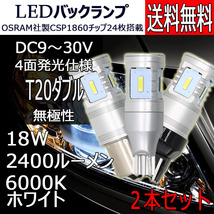 LEDバックランプ
OSRAM社製CSP1860チップ24枚搭載

送料無料

DC9～30V
4面発光仕様
T20ダブル
無極性

18W
2400ルーメン
6000K
ホワイト

2本セット